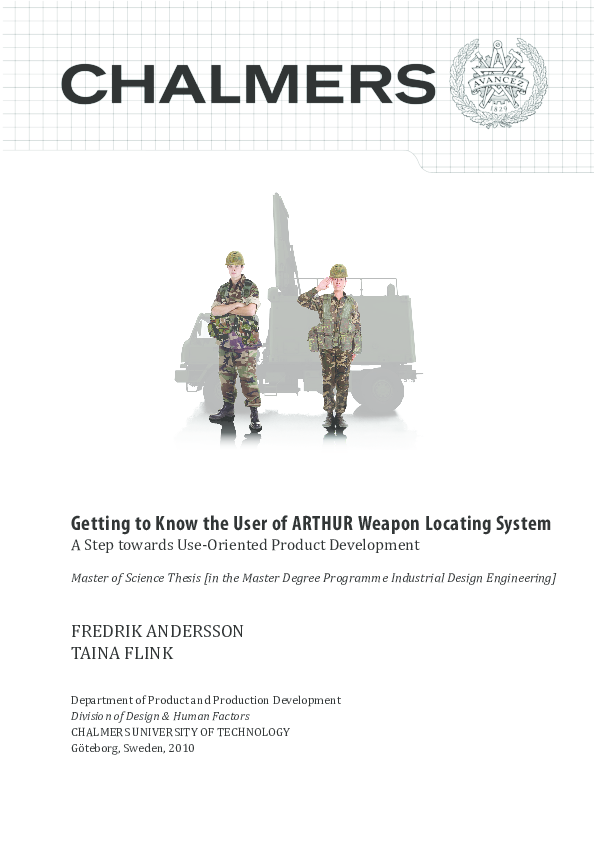 CHALMERS

AVANCEZ
1829

Getting to Know the User of ARTHUR Weapon Locating System
A Step towards Use-Oriented Product Development

Master of Science Thesis [in the Master Degree Programme Industrial Design Engineering]

FREDRIK ANDERSSON
TAINA FLINK

Department of Product and Production Development
Division of Design & Human Factors
CHALMERS UNIVERSITY OF TECHNOLOGY
Göteborg, Sweden, 2010